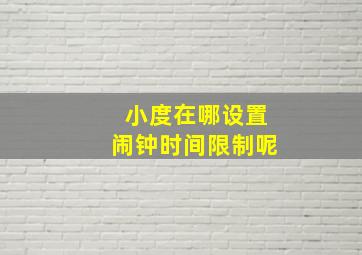 小度在哪设置
闹钟时间限制呢